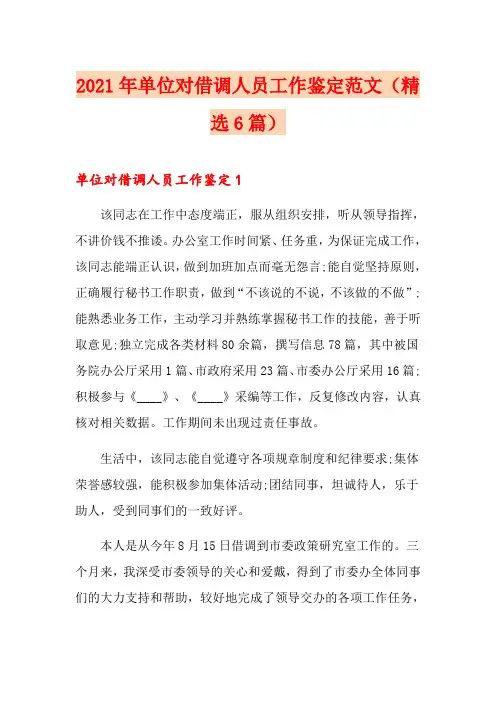 2021年单位对借调人员工作鉴定范文（精选6篇）

单位对借调人员工作鉴定1

该同志在工作中态度端正，服从组织安排，听从领导指挥，不讲价钱不推诿。办公室工作时间紧、任务重，为保证完成工作，该同志能端正认识，做到加班加点而毫无怨言;能自觉坚持原则，正确履行秘书工作职责，做到“不该说的不说，不该做的不做”;能熟悉业务工作，主动学习并熟练掌握秘书工作的技能，善于听取意见;独立完成各类材料80余篇，撰写信息78篇，其中被国务院办公厅采用1篇、市政府采用23篇、市委办公厅采用16篇;积极参与《____》、《____》采编等工作，反复修改内容，认真核对相关数据。工作期间未出现过责任事故。

生活中，该同志能自觉遵守各项规章制度和纪律要求;集体荣誉感较强，能积极参加集体活动;团结同事，坦诚待人，乐于助人，受到同事们的一致好评。

本人是从今年8月15日借调到市委政策研究室工作的。三个月来，我深受市委领导的关心和爱戴，得到了市委办全体同事们的大力支持和帮助，较好地完成了领导交办的各项工作任务，